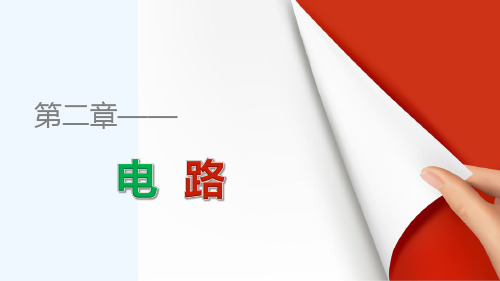 第二章——

电 路